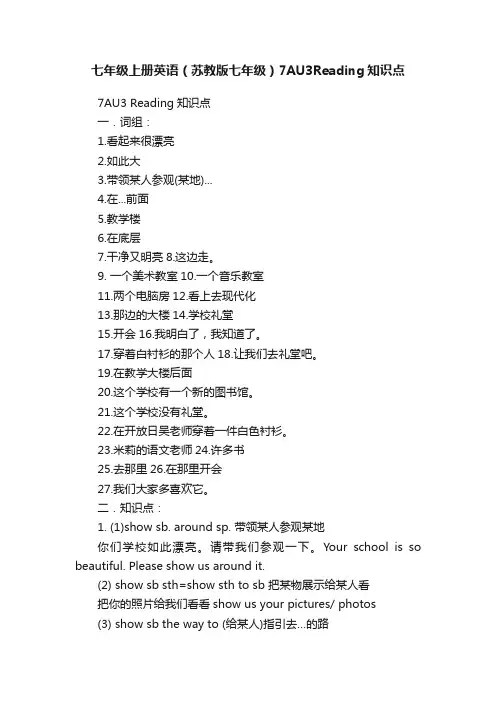 七年级上册英语（苏教版七年级）7AU3Reading 知识点

7AU3 Reading 知识点

一．词组：

1.看起来很漂亮

2.如此大

3.带领某人参观(某地)...

4.在...前面

5.教学楼

6.在底层

7.干净又明亮 8.这边走。

9. 一个美术教室 10.一个音乐教室

11.两个电脑房 12.看上去现代化

13.那边的大楼 14.学校礼堂

15.开会 16.我明白了，我知道了。

17.穿着白衬衫的那个人 18.让我们去礼堂吧。

19.在教学大楼后面

20.这个学校有一个新的图书馆。

21.这个学校没有礼堂。

22.在开放日吴老师穿着一件白色衬衫。

23.米莉的语文老师 24.许多书

25.去那里 26.在那里开会

27.我们大家多喜欢它。

二．知识点：

1. (1)show sb. around sp. 带领某人参观某地

你们学校如此漂亮。请带我们参观一下。Your school is so beautiful. Please show us around it.

(2) show sb sth=show sth to sb 把某物展示给某人看

把你的照片给我们看看 show us your pictures/ photos

(3) show sb the way to (给某人)指引去...的路